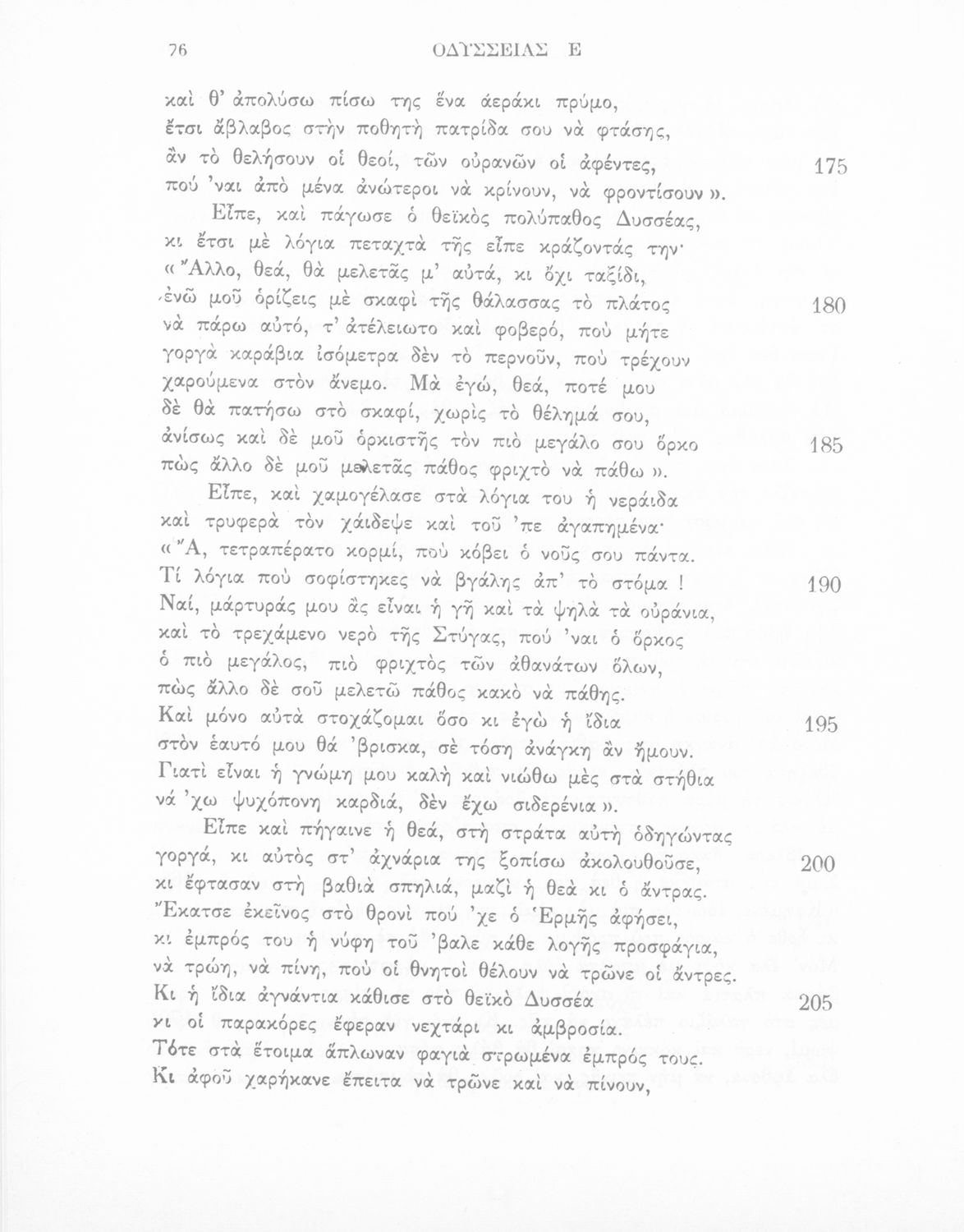 76 ΟΔΥΣΣΕΙΑΣ Ε

καὶ θ' ἀπολύσω πίσω της ἕνα ἀεράκι πρύμο,
ἔτσι ἄβλαβος στὴν ποθητὴ πατρίδα σου νὰ φτάσης,
ἂν τὸ θελήσουν οἱ θεοί, τῶν οὐρανῶν οἱ ἀφέντες, 175
πού 'ναι ἀπὸ μένα ἀνώτεροι νὰ κρίνουν, νὰ φροντίσουν ».
Εἶπε, καὶ πάγωσε ὁ θεϊκὸς πολύπαθος Δυσσέας,
κι ἔτσι μὲ λόγια πεταχτὰ τῆς εἶπε κράζοντάς την·
« Ἄλλο, θεά, θὰ μελετᾶς μ' αὐτά, κι ὄχι ταξίδι,
ἐνῶ μοῦ ὁρίζεις μὲ σκαφὶ τῆς θάλασσας τὸ πλάτος 180
νὰ πάρω αὐτό, τ' ἀτέλειωτο καὶ φοβερό, ποὺ μήτε
γοργὰ καράβια ἰσόμετρα δὲν τὸ περνοῦν, ποὺ τρέχουν
χαρούμενα στὸν ἄνεμο. Μὰ ἐγώ, θεά, ποτέ μου
δὲ θὰ πατήσω στὸ σκαφί, χωρὶς τὸ θέλημά σου,
ἀνίσως καὶ δὲ μοῦ ὁρκιστῆς τὸν πιὸ μεγάλο σου ὅρκο 185
πὼς ἄλλο δὲ μοῦ μελετᾶς πάθος φριχτὸ νὰ πάθω ».
Εἶπε, καὶ χαμογέλασε στὰ λόγια του ἡ νεράιδα
καὶ τρυφερὰ τὸν χάιδεψε καὶ τοῦ 'πε ἀγαπημένα·
« Ἄ, τετραπέρατο κορμί, ποὺ κόβει ὁ νοῦς σου πάντα.
Τί λόγια ποὺ σοφίστηκες νὰ βγάλης ἀπ' τὸ στόμα ! 190
Ναί, μάρτυράς μου ἂς εἶναι ἡ γῆ καὶ τὰ ψηλὰ τὰ οὐράνια,
καὶ τὸ τρεχάμενο νερὸ τῆς Στύγας, πού 'ναι ὁ ὅρκος
ὁ πιὸ μεγάλος, πιὸ φριχτὸς τῶν ἀθανάτων ὅλων,
πὼς ἄλλο δὲ σοῦ μελετῶ πάθος κακὸ νὰ πάθης.
Καὶ μόνο αὐτὰ στοχάζομαι ὅσο κι ἐγὼ ἡ ἴδια 195
στὸν ἑαυτό μου θά 'βρισκα, σὲ τόση ἀνάγκη ἂν ἤμουν.
Γιατὶ εἶναι ἡ γνώμη μου καλὴ καὶ νιώθω μὲς στὰ στήθια
νά 'χω ψυχόπονη καρδιά, δὲν ἔχω σιδερένια ».
Εἶπε καὶ πήγαινε ἡ θεά, στὴ στράτα αὐτὴ ὁδηγώντας
γοργά, κι αὐτὸς στ' ἀχνάρια της ξοπίσω ἀκολουθοῦσε, 200
κι ἔφτασαν στὴ βαθιὰ σπηλιά, μαζὶ ἡ θεὰ κι ὁ ἄντρας.
Ἔκατσε ἐκεῖνος στὸ θρονὶ πού 'χε ὁ Ἑρμῆς ἀφήσει,
κι ἐμπρός του ἡ νύφη τοῦ 'βαλε κάθε λογῆς προσφάγια,
νὰ τρώη, νὰ πίνη, ποὺ οἱ θνητοὶ θέλουν νὰ τρῶνε οἱ ἄντρες.
Κι ἡ ἴδια ἀγνάντια κάθισε στὸ θεϊκὸ Δυσσέα 205
κι οἱ παρακόρες ἔφεραν νεχτάρι κι ἀμβροσία.
Τότε στὰ ἕτοιμα ἅπλωναν φαγιὰ στρωμένα ἐμπρός τους.
Κι ἀφοῦ χαρήκανε ἔπειτα νὰ τρῶνε καὶ νὰ πίνουν,